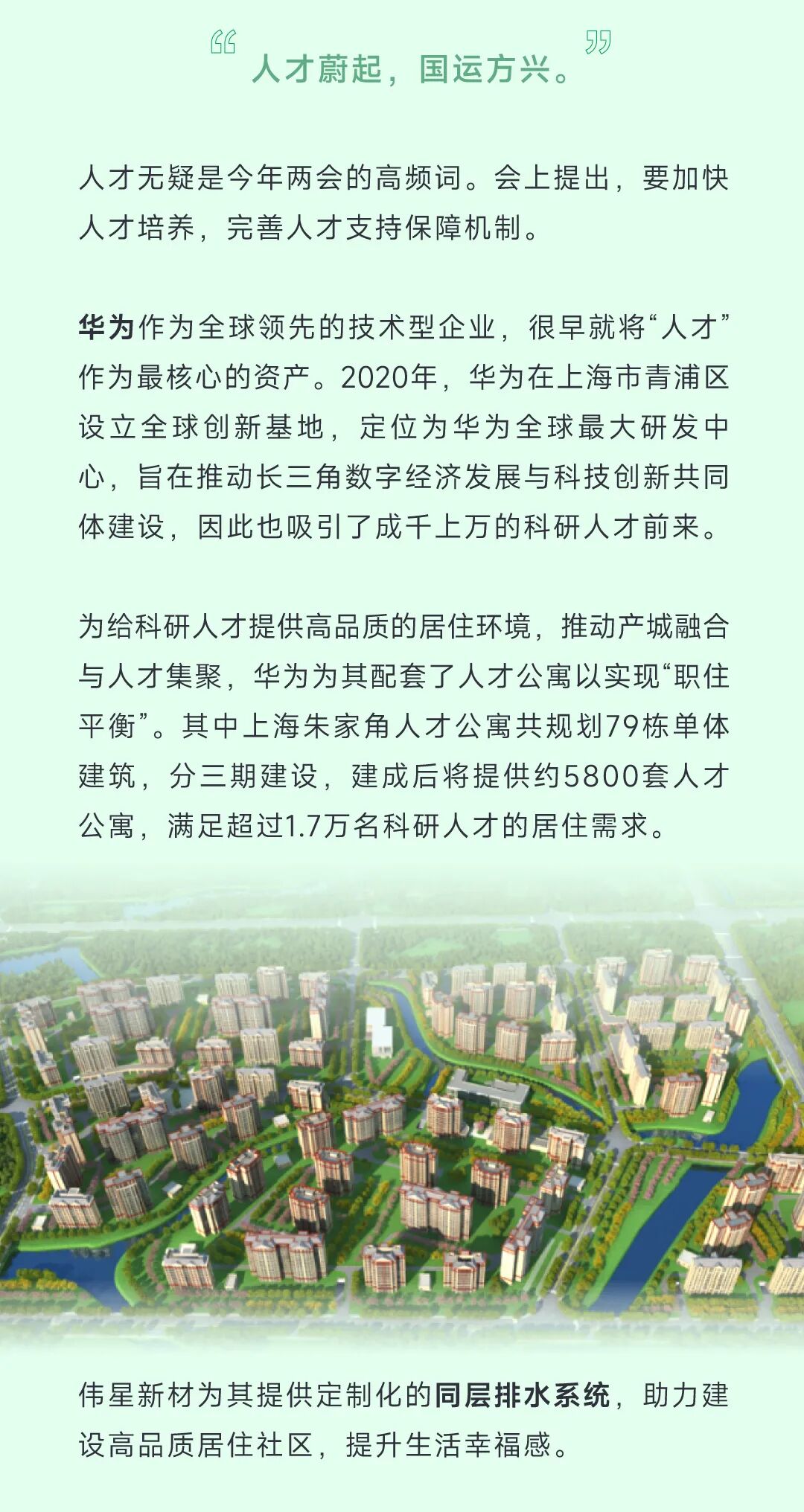 “人才蔚起，国运方兴。”

人才无疑是今年两会的高频词。会上提出，要加快人才培养，完善人才支持保障机制。

华为作为全球领先的技术型企业，很早就将“人才”作为最核心的资产。2020年，华为在上海市青浦区设立全球创新基地，定位为华为全球最大研发中心，旨在推动长三角数字经济发展与科技创新共同体建设，因此也吸引了成千上万的科研人才前来。

为给科研人才提供高品质的居住环境，推动产城融合与人才集聚，华为为其配套了人才公寓以实现“职住平衡”。其中上海朱家角人才公寓共规划79栋单体建筑，分三期建设，建成后将提供约5800套人才公寓，满足超过1.7万名科研人才的居住需求。

伟星新材为其提供定制化的同层排水系统，助力建设高品质居住社区，提升生活幸福感。